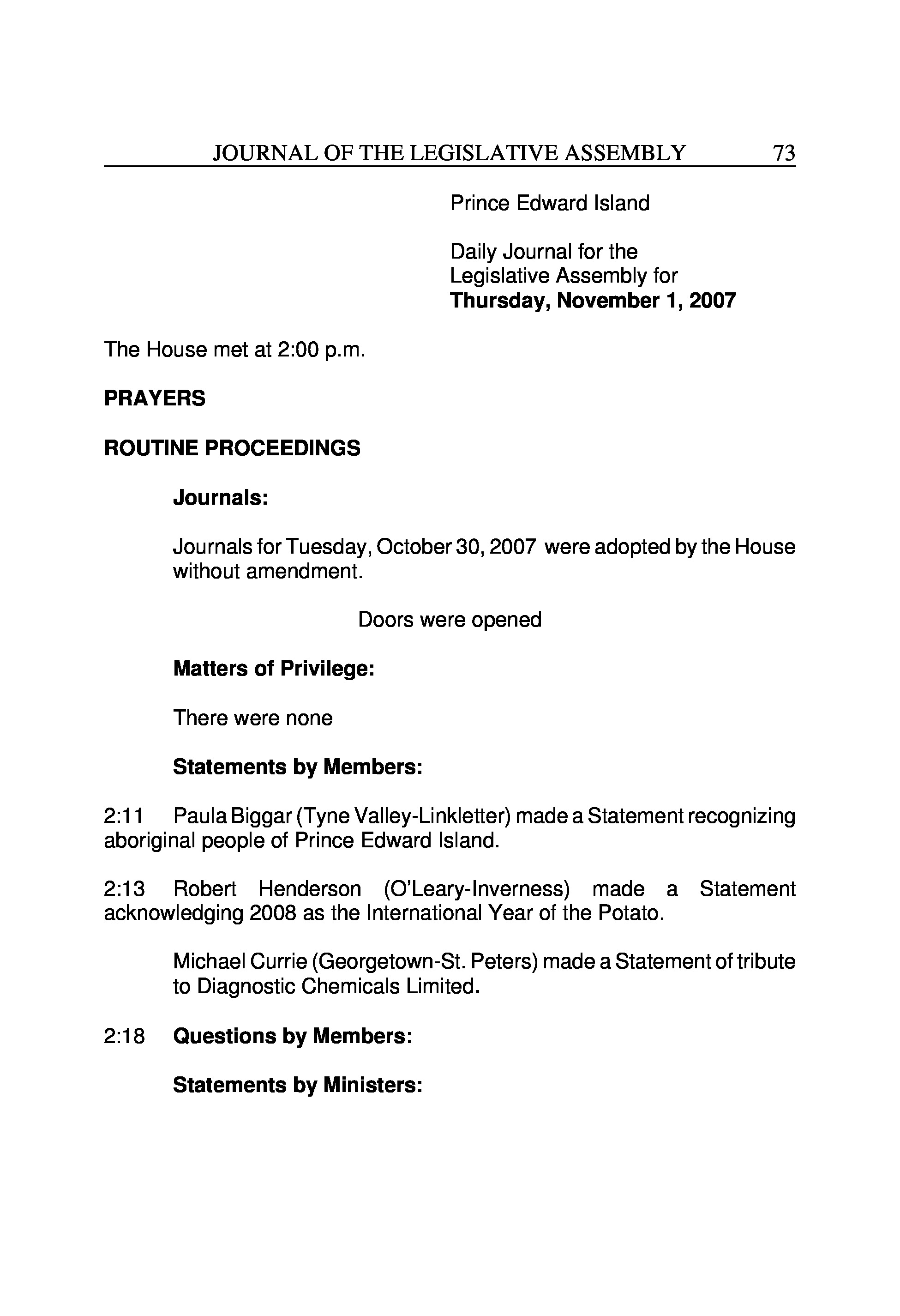 JOURNAL OF THE LEGISLATIVE ASSEMBLY 73

Prince Edward Island

Daily Journal for the
Legislative Assembly for
Thursday, November 1, 2007

The House met at 2:00 p.m.

PRAYERS

ROUTINE PROCEEDINGS

Journals:

Journals for Tuesday, October 30, 2007 were adopted by the House without amendment.

Doors were opened

Matters of Privilege:

There were none

Statements by Members:

2:11 Paula Biggar (Tyne Valley-Linkletter) made a Statement recognizing aboriginal people of Prince Edward Island.

2:13 Robert Henderson (O'Leary-Inverness) made a Statement acknowledging 2008 as the International Year of the Potato.

Michael Currie (Georgetown-St. Peters) made a Statement of tribute to Diagnostic Chemicals Limited.

2:18 Questions by Members:

Statements by Ministers: